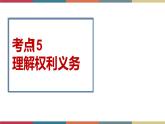 考点5
理解权利义务